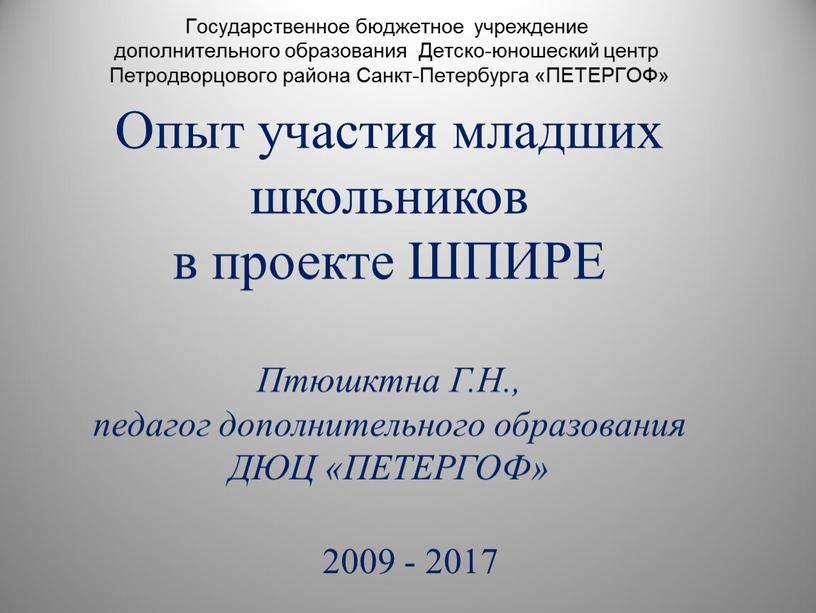 Государственное бюджетное учреждение дополнительного образования Детско-юношеский центр Петродворцового района Санкт-Петербурга «ПЕТЕРГОФ»

Опыт участия младших школьников в проекте ШПИРЕ

Птюшктна Г.Н., педагог дополнительного образования ДЮЦ «ПЕТЕРГОФ»

2009 - 2017